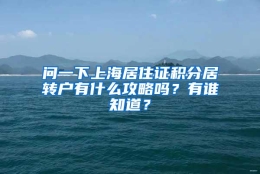 问一下上海居住证积分居转户有什么攻略吗？有谁知道？